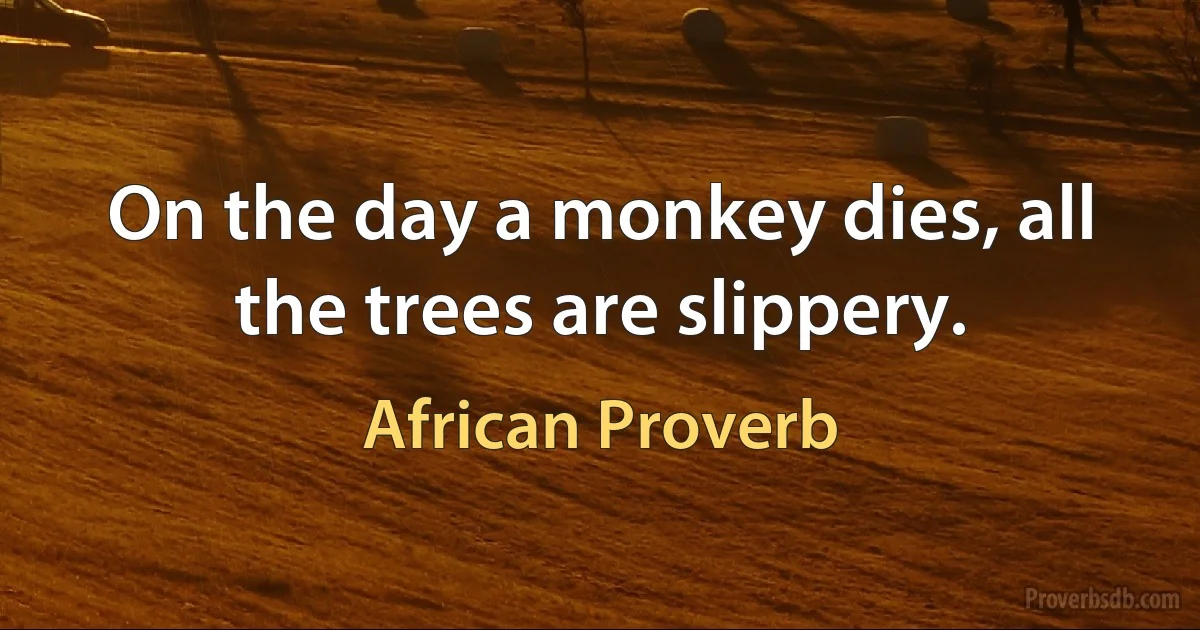 On the day a monkey dies, all the trees are slippery.

African Proverb

Proverbsdb.com